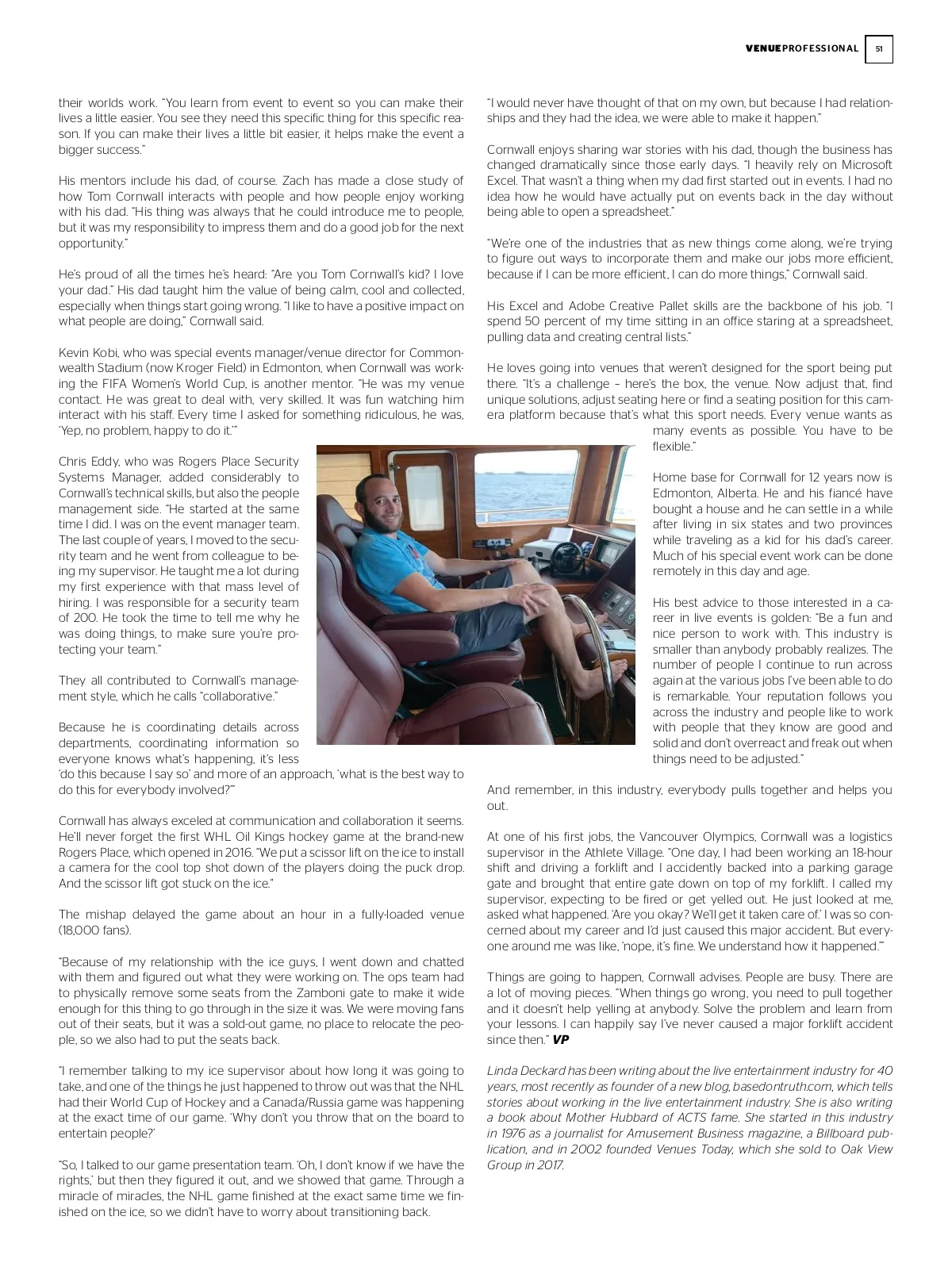 VENUEPROFESSIONAL 51

their worlds work. "You learn from event to event so you can make their lives a little easier. You see they need this specific thing for this specific reason. If you can make their lives a little bit easier, it helps make the event a bigger success."

His mentors include his dad, of course. Zach has made a close study of how Tom Cornwall interacts with people and how people enjoy working with his dad. "His thing was always that he could introduce me to people, but it was my responsibility to impress them and do a good job for the next opportunity."

He's proud of all the times he's heard: "Are you Tom Cornwall's kid? I love your dad." His dad taught him the value of being calm, cool and collected, especially when things start going wrong. "I like to have a positive impact on what people are doing," Cornwall said.

Kevin Kobi, who was special events manager/venue director for Commonwealth Stadium (now Kroger Field) in Edmonton, when Cornwall was working the FIFA Women's World Cup, is another mentor. "He was my venue contact. He was great to deal with, very skilled. It was fun watching him interact with his staff. Every time I asked for something ridiculous, he was, 'Yep, no problem, happy to do it.'"

Chris Eddy, who was Rogers Place Security Systems Manager, added considerably to Cornwall's technical skills, but also the people management side. "He started at the same time I did. I was on the event manager team. The last couple of years, I moved to the security team and he went from colleague to being my supervisor. He taught me a lot during my first experience with that mass level of hiring. I was responsible for a security team of 200. He took the time to tell me why he was doing things, to make sure you're protecting your team."

They all contributed to Cornwall's management style, which he calls "collaborative."

Because he is coordinating details across departments, coordinating information so everyone knows what's happening, it's less 'do this because I say so' and more of an approach, 'what is the best way to do this for everybody involved?'"

Cornwall has always exceled at communication and collaboration it seems. He'll never forget the first WHL Oil Kings hockey game at the brand-new Rogers Place, which opened in 2016. "We put a scissor lift on the ice to install a camera for the cool top shot down of the players doing the puck drop. And the scissor lift got stuck on the ice."

The mishap delayed the game about an hour in a fully-loaded venue (18,000 fans).

"Because of my relationship with the ice guys, I went down and chatted with them and figured out what they were working on. The ops team had to physically remove some seats from the Zamboni gate to make it wide enough for this thing to go through in the size it was. We were moving fans out of their seats, but it was a sold-out game, no place to relocate the people, so we also had to put the seats back.

"I remember talking to my ice supervisor about how long it was going to take, and one of the things he just happened to throw out was that the NHL had their World Cup of Hockey and a Canada/Russia game was happening at the exact time of our game. 'Why don't you throw that on the board to entertain people?'

"So, I talked to our game presentation team. 'Oh, I don't know if we have the rights,' but then they figured it out, and we showed that game. Through a miracle of miracles, the NHL game finished at the exact same time we finished on the ice, so we didn't have to worry about transitioning back.

"I would never have thought of that on my own, but because I had relationships and they had the idea, we were able to make it happen."

Cornwall enjoys sharing war stories with his dad, though the business has changed dramatically since those early days. "I heavily rely on Microsoft Excel. That wasn't a thing when my dad first started out in events. I had no idea how he would have actually put on events back in the day without being able to open a spreadsheet."

"We're one of the industries that as new things come along, we're trying to figure out ways to incorporate them and make our jobs more efficient, because if I can be more efficient, I can do more things," Cornwall said.

His Excel and Adobe Creative Pallet skills are the backbone of his job. "I spend 50 percent of my time sitting in an office staring at a spreadsheet, pulling data and creating central lists."

He loves going into venues that weren't designed for the sport being put there. "It's a challenge – here's the box, the venue. Now adjust that, find unique solutions, adjust seating here or find a seating position for this camera platform because that's what this sport needs. Every venue wants as many events as possible. You have to be flexible."

Home base for Cornwall for 12 years now is Edmonton, Alberta. He and his fiancé have bought a house and he can settle in a while after living in six states and two provinces while traveling as a kid for his dad's career. Much of his special event work can be done remotely in this day and age.

His best advice to those interested in a career in live events is golden: "Be a fun and nice person to work with. This industry is smaller than anybody probably realizes. The number of people I continue to run across again at the various jobs I've been able to do is remarkable. Your reputation follows you across the industry and people like to work with people that they know are good and solid and don't overreact and freak out when things need to be adjusted."

And remember, in this industry, everybody pulls together and helps you out.

At one of his first jobs, the Vancouver Olympics, Cornwall was a logistics supervisor in the Athlete Village. "One day, I had been working an 18-hour shift and driving a forklift and I accidently backed into a parking garage gate and brought that entire gate down on top of my forklift. I called my supervisor, expecting to be fired or get yelled out. He just looked at me, asked what happened. 'Are you okay? We'll get it taken care of.' I was so concerned about my career and I'd just caused this major accident. But everyone around me was like, 'nope, it's fine. We understand how it happened.'"

Things are going to happen, Cornwall advises. People are busy. There are a lot of moving pieces. "When things go wrong, you need to pull together and it doesn't help yelling at anybody. Solve the problem and learn from your lessons. I can happily say I've never caused a major forklift accident since then." VP

Linda Deckard has been writing about the live entertainment industry for 40 years, most recently as founder of a new blog, basedontruth.com, which tells stories about working in the live entertainment industry. She is also writing a book about Mother Hubbard of ACTS fame. She started in this industry in 1976 as a journalist for Amusement Business magazine, a Billboard publication, and in 2002 founded Venues Today, which she sold to Oak View Group in 2017.